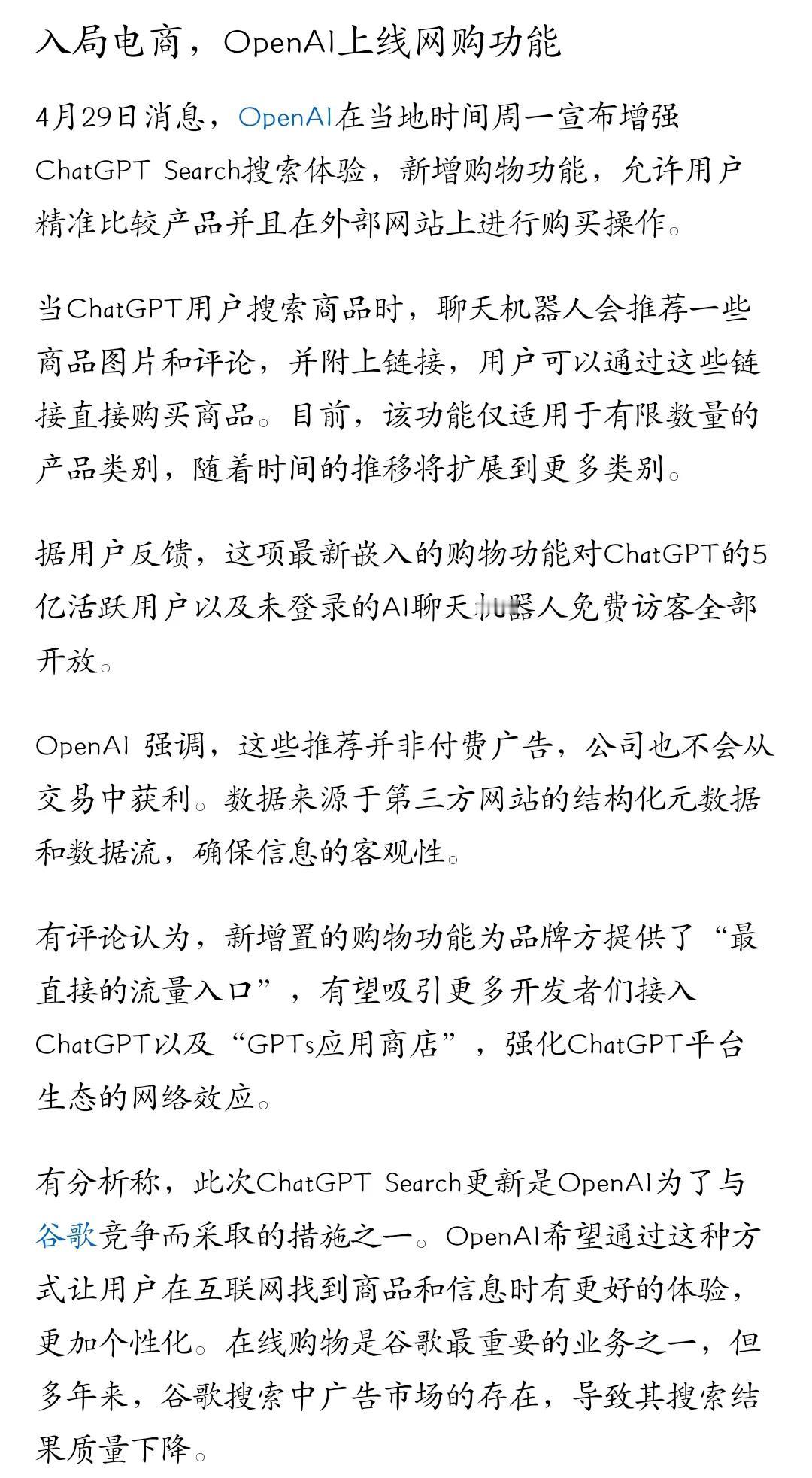 入局电商，OpenAI上线网购功能

4月29日消息，OpenAI在当地时间周一宣布增强ChatGPT Search搜索体验，新增购物功能，允许用户精准比较产品并且在外部网站上进行购买操作。

当ChatGPT用户搜索商品时，聊天机器人会推荐一些商品图片和评论，并附上链接，用户可以通过这些链接直接购买商品。目前，该功能仅适用于有限数量的产品类别，随着时间的推移将扩展到更多类别。

据用户反馈，这项最新嵌入的购物功能对ChatGPT的5亿活跃用户以及未登录的AI聊天机器人免费访客全部开放。

OpenAI 强调，这些推荐并非付费广告，公司也不会从交易中获利。数据来源于第三方网站的结构化元数据和数据流，确保信息的客观性。

有评论认为，新增置的购物功能为品牌方提供了“最直接的流量入口”，有望吸引更多开发者们接入ChatGPT以及“GPTs应用商店”，强化ChatGPT平台生态的网络效应。

有分析称，此次ChatGPT Search更新是OpenAI为了与谷歌竞争而采取的措施之一。OpenAI希望通过这种方式让用户在互联网找到商品和信息时有更好的体验，更加个性化。在线购物是谷歌最重要的业务之一，但多年来，谷歌搜索中广告市场的存在，导致其搜索结果质量下降。